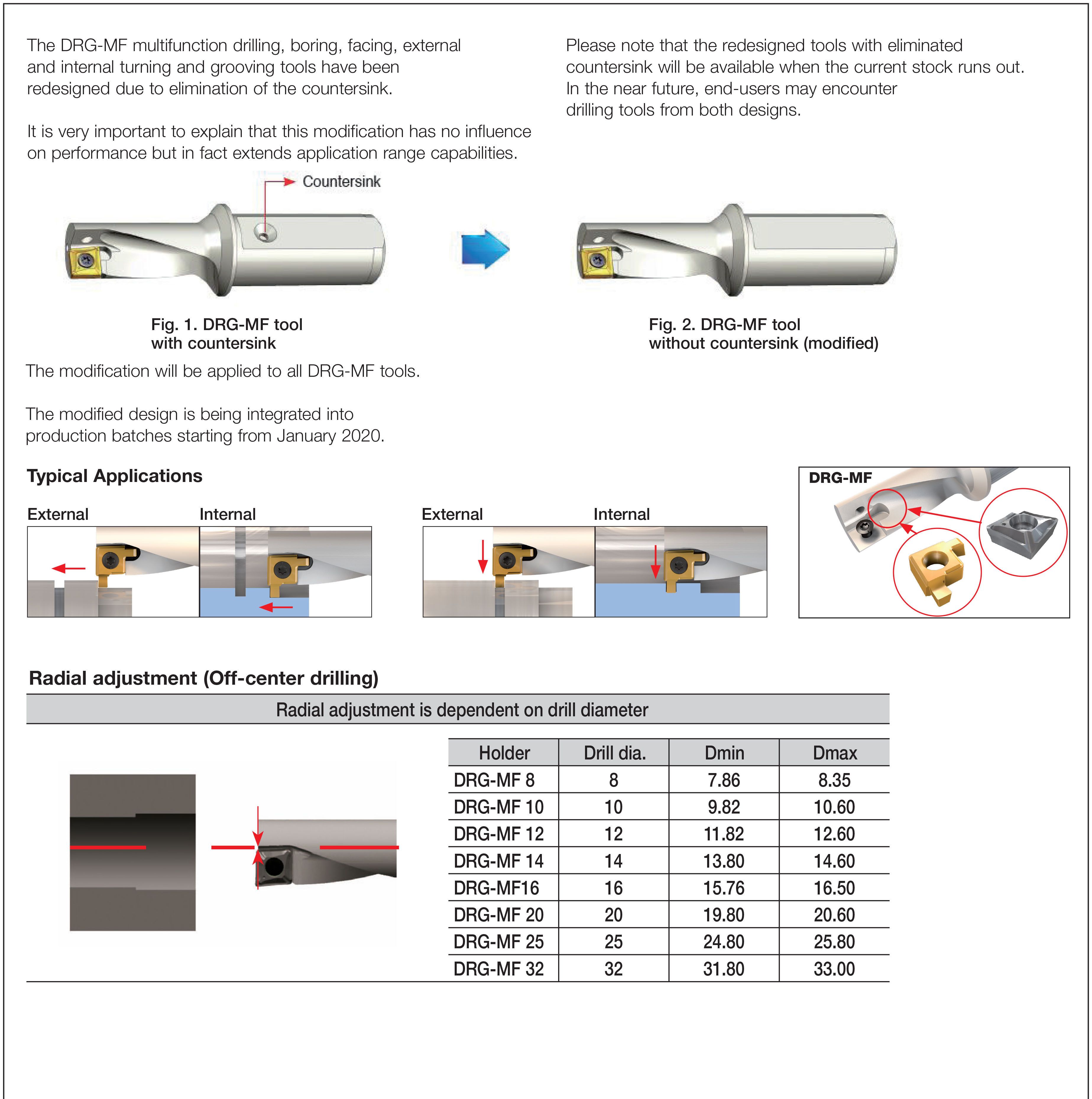 The DRG-MF multifunction drilling, boring, facing, external and internal turning and grooving tools have been redesigned due to elimination of the countersink.

It is very important to explain that this modification has no influence on performance but in fact extends application range capabilities.

Please note that the redesigned tools with eliminated countersink will be available when the current stock runs out. In the near future, end-users may encounter drilling tools from both designs.

Countersink

Fig. 1. DRG-MF tool with countersink

Fig. 2. DRG-MF tool without countersink (modified)

The modification will be applied to all DRG-MF tools.

The modified design is being integrated into production batches starting from January 2020.

Typical Applications

External

Internal

External

Internal

DRG-MF

Radial adjustment (Off-center drilling)

Radial adjustment is dependent on drill diameter

| Holder | Drill dia. | Dmin | Dmax |
|---|---|---|---|
| DRG-MF 8 | 8 | 7.86 | 8.35 |
| DRG-MF 10 | 10 | 9.82 | 10.60 |
| DRG-MF 12 | 12 | 11.82 | 12.60 |
| DRG-MF 14 | 14 | 13.80 | 14.60 |
| DRG-MF16 | 16 | 15.76 | 16.50 |
| DRG-MF 20 | 20 | 19.80 | 20.60 |
| DRG-MF 25 | 25 | 24.80 | 25.80 |
| DRG-MF 32 | 32 | 31.80 | 33.00 |